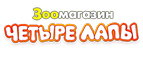 Зоомагазин
ЧЕТЫРЕ ЛАПЫ